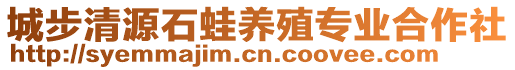 城步清源石蛙养殖专业合作社
http://syemmajim.cn.coovee.com